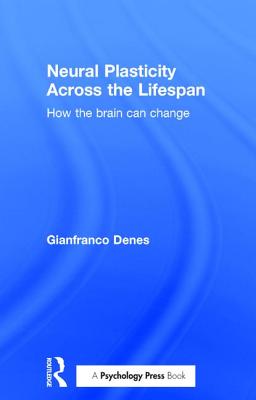 Neural Plasticity Across the Lifespan

How the brain can change

Gianfranco Denes

ROUTLEDGE

A Psychology Press Book